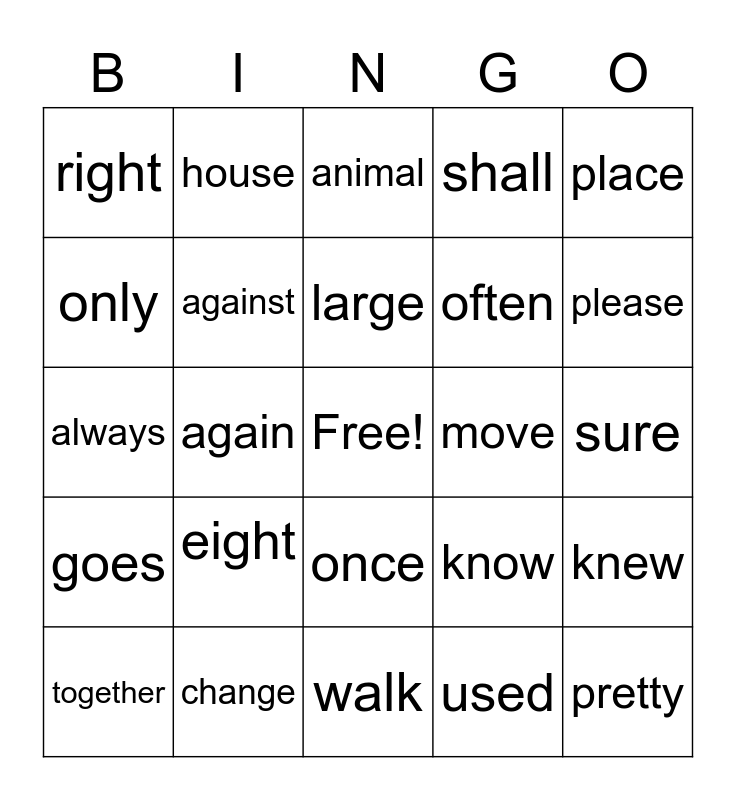 | B | I | N | G | O |
|---|---|---|---|---|
| right | house | animal | shall | place |
| only | against | large | often | please |
| always | again | Free! | move | sure |
| goes | eight | once | know | knew |
| together | change | walk | used | pretty |